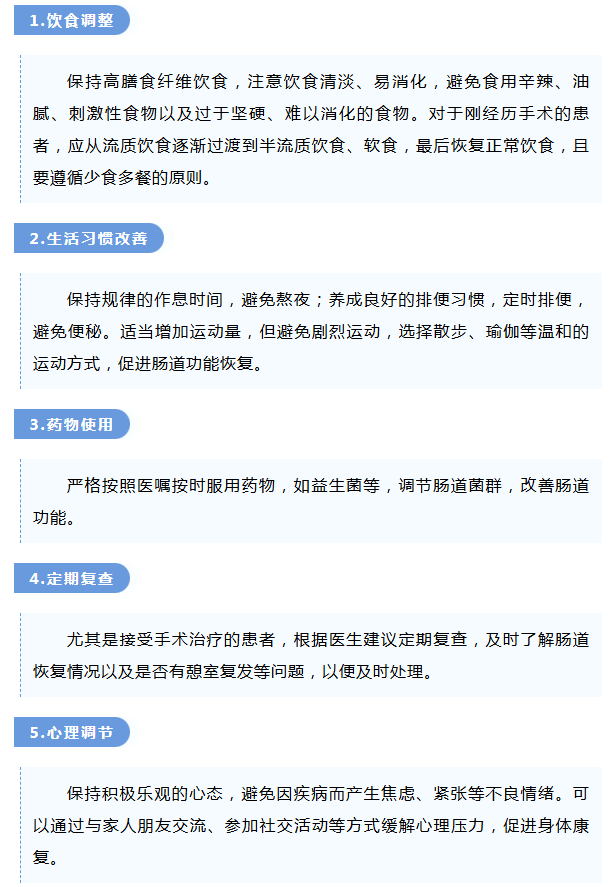 1.饮食调整

保持高膳食纤维饮食，注意饮食清淡、易消化，避免食用辛辣、油腻、刺激性食物以及过于坚硬、难以消化的食物。对于刚经历手术的患者，应从流质饮食逐渐过渡到半流质饮食、软食，最后恢复正常饮食，且要遵循少食多餐的原则。

2.生活习惯改善

保持规律的作息时间，避免熬夜；养成良好的排便习惯，定时排便，避免便秘。适当增加运动量，但避免剧烈运动，选择散步、瑜伽等温和的运动方式，促进肠道功能恢复。

3.药物使用

严格按照医嘱按时服用药物，如益生菌等，调节肠道菌群，改善肠道功能。

4.定期复查

尤其是接受手术治疗的患者，根据医生建议定期复查，及时了解肠道恢复情况以及是否有憩室复发等问题，以便及时处理。

5.心理调节

保持积极乐观的心态，避免因疾病而产生焦虑、紧张等不良情绪。可以通过与家人朋友交流、参加社交活动等方式缓解心理压力，促进身体康复。